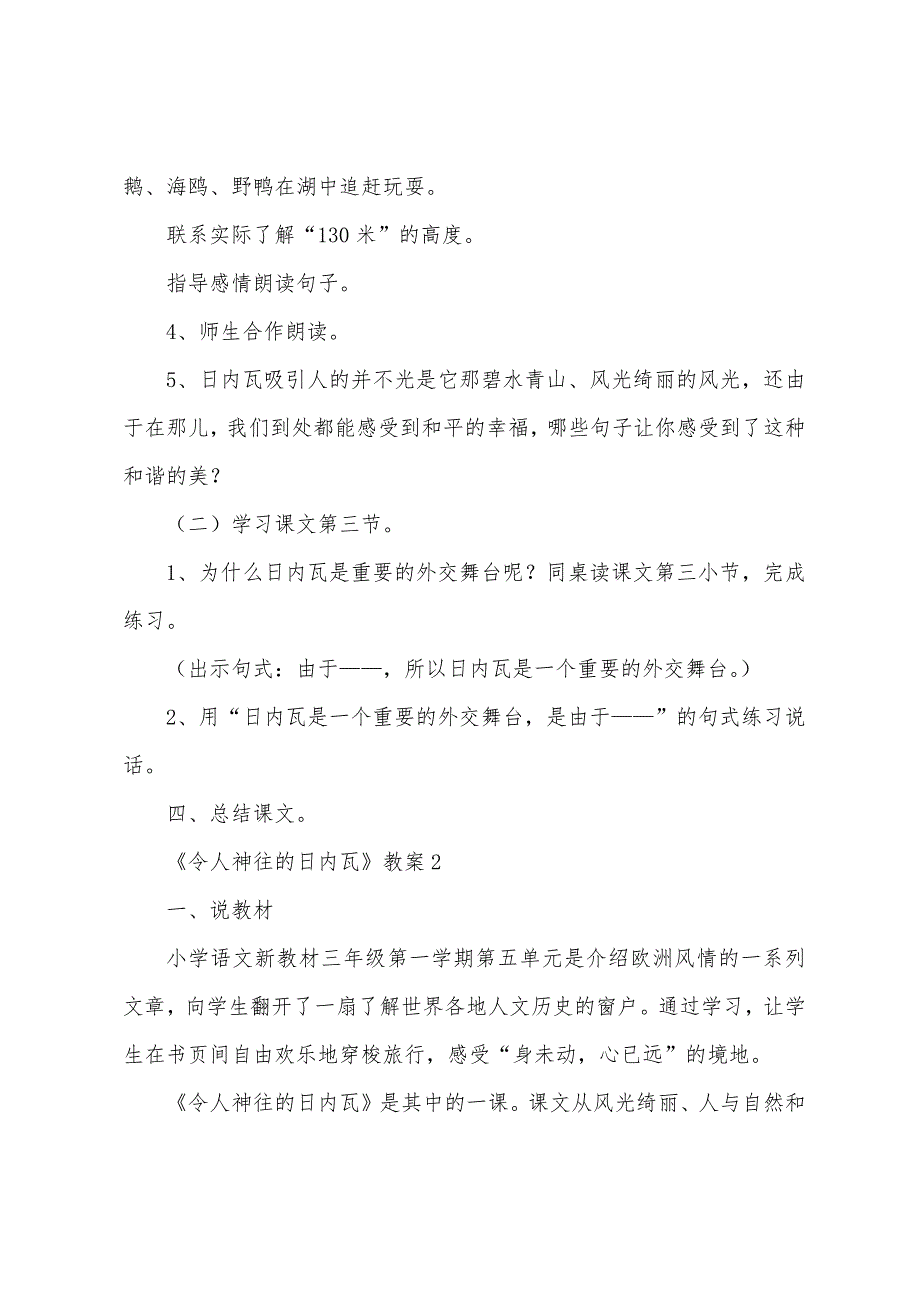 鹅、海鸥、野鸭在湖中追赶玩耍。

联系实际了解“130 米”的高度。

指导感情朗读句子。

4、师生合作朗读。

5、日内瓦吸引人的并不光是它那碧水青山、风光绮丽的风光，还由于在那儿，我们到处都能感受到和平的幸福，哪些句子让你感受到了这种和谐的美？

（二）学习课文第三节。

1、为什么日内瓦是重要的外交舞台呢？同桌读课文第三小节，完成练习。

（出示句式：由于——，所以日内瓦是一个重要的外交舞台。）

2、用“日内瓦是一个重要的外交舞台，是由于——”的句式练习说话。

四、总结课文。

《令人神往的日内瓦》教案 2

一、说教材

小学语文新教材三年级第一学期第五单元是介绍欧洲风情的一系列文章，向学生翻开了一扇了解世界各地人文历史的窗户。通过学习，让学生在书页间自由欢乐地穿梭旅行，感受“身未动，心已远”的境地。

《令人神往的日内瓦》是其中的一课。课文从风光绮丽、人与自然和